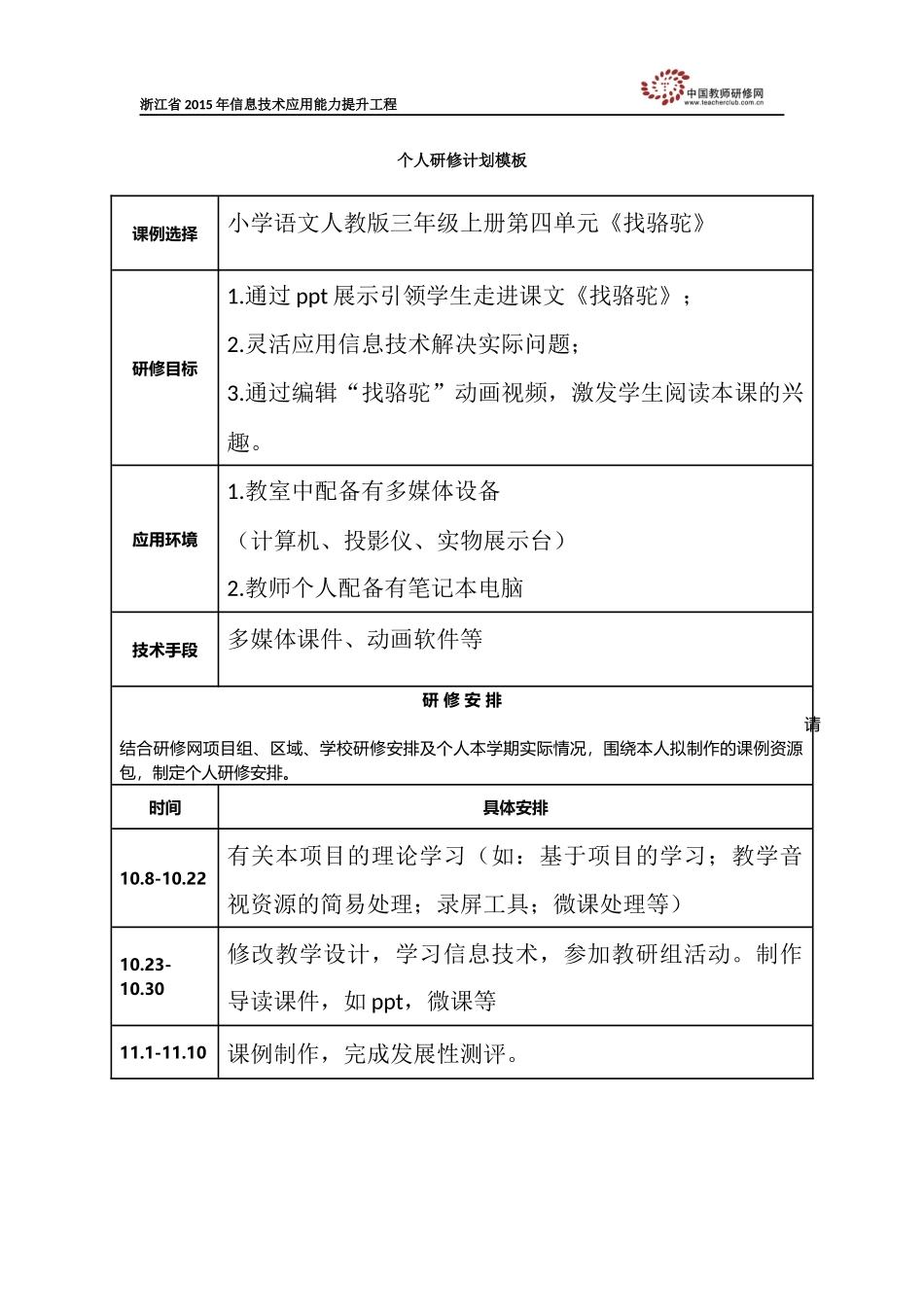 浙江省 2015 年信息技术应用能力提升工程

中国教师研修网
www.teacherclub.com.cn

个人研修计划模板

| 课例选择 | 小学语文人教版三年级上册第四单元《找骆驼》 |
|---|---|
| 研修目标 | 1.通过 ppt 展示引领学生走进课文《找骆驼》；<br>2.灵活应用信息技术解决实际问题；<br>3.通过编辑“找骆驼”动画视频，激发学生阅读本课的兴趣。 |
| 应用环境 | 1.教室中配备有多媒体设备<br>（计算机、投影仪、实物展示台）<br>2.教师个人配备有笔记本电脑 |
| 技术手段 | 多媒体课件、动画软件等 |

研 修 安 排

请结合研修网项目组、区域、学校研修安排及个人本学期实际情况，围绕本人拟制作的课例资源包，制定个人研修安排。

| 时间 | 具体安排 |
|---|---|
| 10.8-10.22 | 有关本项目的理论学习（如：基于项目的学习；教学音视资源的简易处理；录屏工具；微课处理等） |
| 10.23-10.30 | 修改教学设计，学习信息技术，参加教研组活动。制作导读课件，如 ppt，微课等 |
| 11.1-11.10 | 课例制作，完成发展性测评。 |